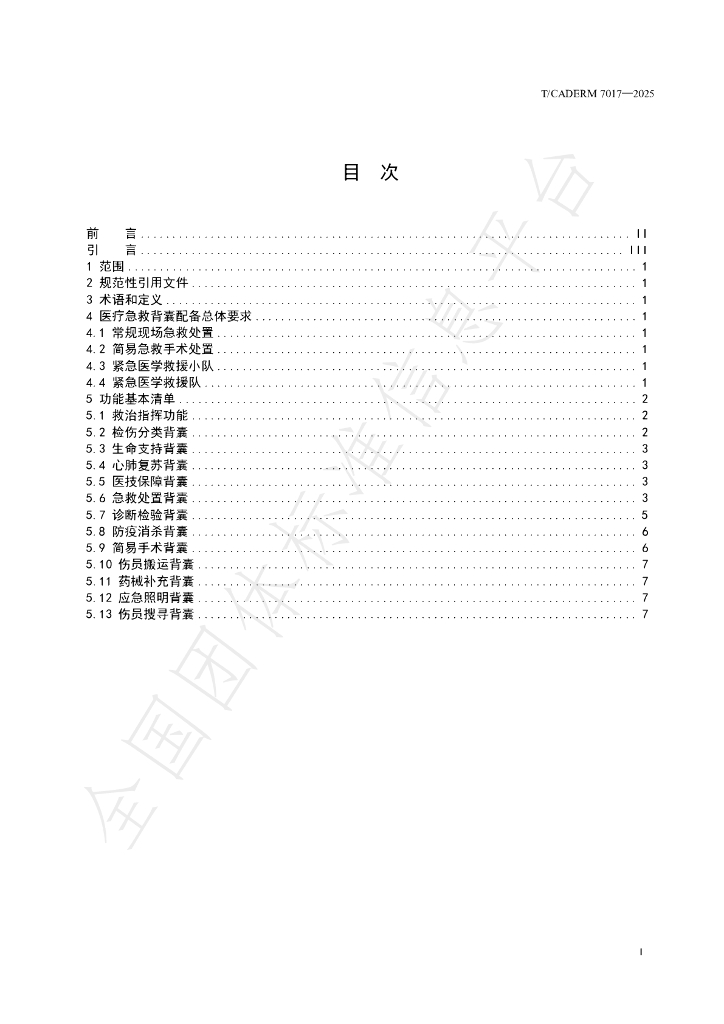 T/CADERM 7017—2025

目　次

前　言 II
引　言 III
1 范围 1
2 规范性引用文件 1
3 术语和定义 1
4 医疗急救背囊配备总体要求 1
4.1 常规现场急救处置 1
4.2 简易急救手术处置 1
4.3 紧急医学救援小队 1
4.4 紧急医学救援队 1
5 功能基本清单 2
5.1 救治指挥功能 2
5.2 检伤分类背囊 2
5.3 生命支持背囊 3
5.4 心肺复苏背囊 3
5.5 医技保障背囊 3
5.6 急救处置背囊 3
5.7 诊断检验背囊 5
5.8 防疫消杀背囊 6
5.9 简易手术背囊 6
5.10 伤员搬运背囊 7
5.11 药械补充背囊 7
5.12 应急照明背囊 7
5.13 伤员搜寻背囊 7

I

全国团体标准信息平台